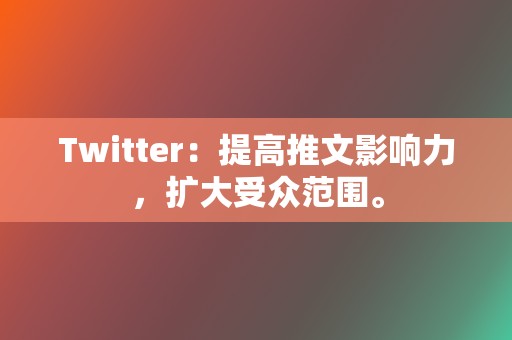 Twitter：提高推文影响力，扩大受众范围。